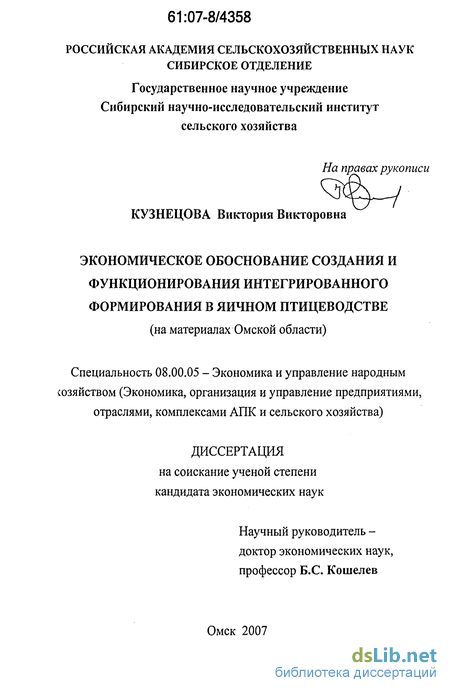 61:07-8/4358

РОССИЙСКАЯ АКАДЕМИЯ СЕЛЬСКОХОЗЯЙСТВЕННЫХ НАУК
СИБИРСКОЕ ОТДЕЛЕНИЕ

Государственное научное учреждение
Сибирский научно-исследовательский институт
сельского хозяйства

На правах рукописи

КУЗНЕЦОВА Виктория Викторовна

ЭКОНОМИЧЕСКОЕ ОБОСНОВАНИЕ СОЗДАНИЯ И ФУНКЦИОНИРОВАНИЯ ИНТЕГРИРОВАННОГО ФОРМИРОВАНИЯ В ЯИЧНОМ ПТИЦЕВОДСТВЕ
(на материалах Омской области)

Специальность 08.00.05 – Экономика и управление народным хозяйством (Экономика, организация и управление предприятиями, отраслями, комплексами АПК и сельского хозяйства)

ДИССЕРТАЦИЯ
на соискание ученой степени
кандидата экономических наук

Научный руководитель –
доктор экономических наук,
профессор Б.С. Кошелев

Омск 2007

dsLib.net
библиотека диссертаций